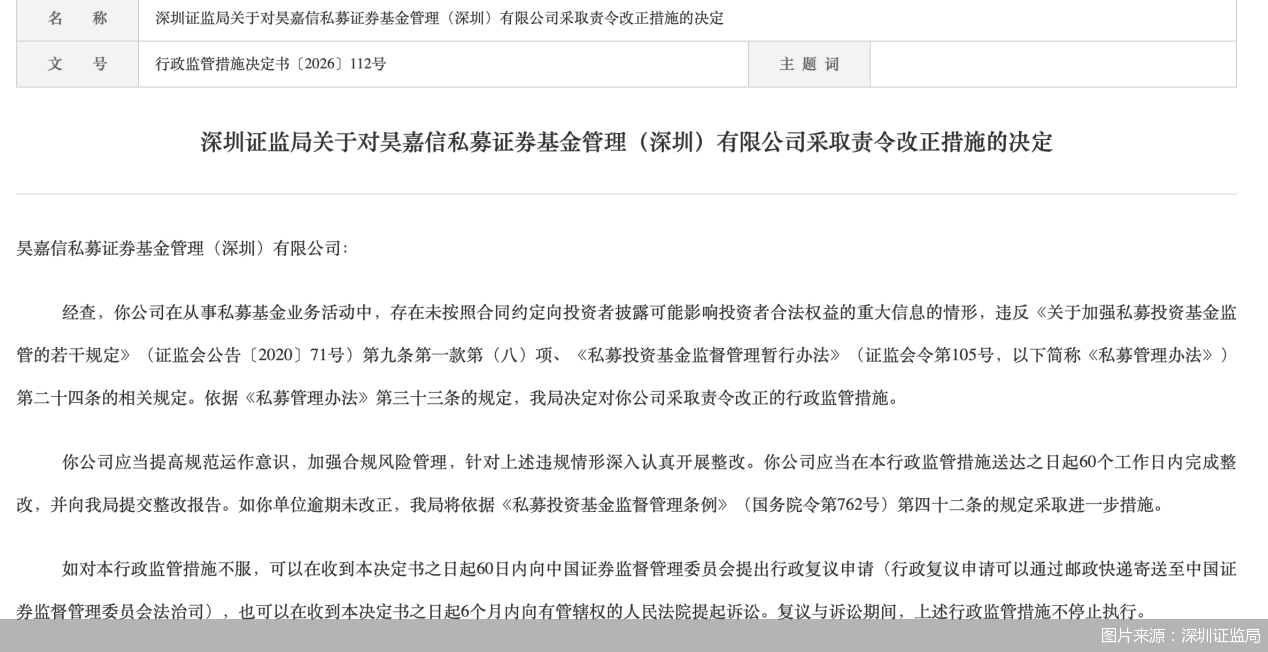 | 名　称 | 深圳证监局关于对昊嘉信私募证券基金管理（深圳）有限公司采取责令改正措施的决定 | | |
|---|---|---|---|
| 文　号 | 行政监管措施决定书〔2026〕112号 | 主 题 词 | |

深圳证监局关于对昊嘉信私募证券基金管理（深圳）有限公司采取责令改正措施的决定

昊嘉信私募证券基金管理（深圳）有限公司：

经查，你公司在从事私募基金业务活动中，存在未按照合同约定向投资者披露可能影响投资者合法权益的重大信息的情形，违反《关于加强私募投资基金监管的若干规定》（证监会公告〔2020〕71号）第九条第一款第（八）项、《私募投资基金监督管理暂行办法》（证监会令第105号，以下简称《私募管理办法》）第二十四条的相关规定。依据《私募管理办法》第三十三条的规定，我局决定对你公司采取责令改正的行政监管措施。

你公司应当提高规范运作意识，加强合规风险管理，针对上述违规情形深入认真开展整改。你公司应当在本行政监管措施送达之日起60个工作日内完成整改，并向我局提交整改报告。如你单位逾期未改正，我局将依据《私募投资基金监督管理条例》（国务院令第762号）第四十二条的规定采取进一步措施。

如对本行政监管措施不服，可以在收到本决定书之日起60日内向中国证券监督管理委员会提出行政复议申请（行政复议申请可以通过邮政快递寄送至中国证券监督管理委员会法治司），也可以在收到本决定书之日起6个月内向有管辖权的人民法院提起诉讼。复议与诉讼期间，上述行政监管措施不停止执行。

图片来源：深圳证监局